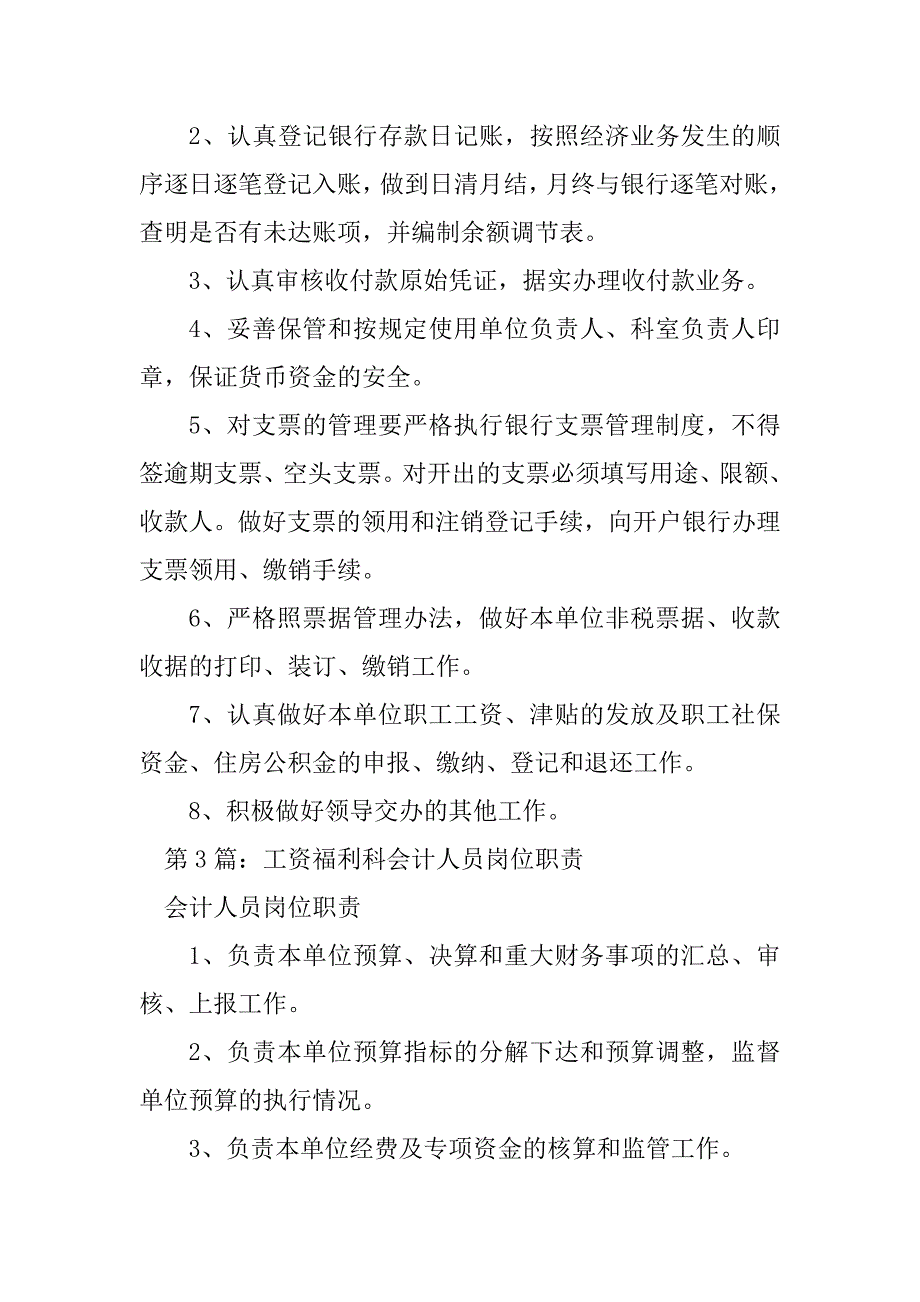 2、认真登记银行存款日记账，按照经济业务发生的顺序逐日逐笔登记入账，做到日清月结，月终与银行逐笔对账，查明是否有未达账项，并编制余额调节表。

3、认真审核收付款原始凭证，据实办理收付款业务。

4、妥善保管和按规定使用单位负责人、科室负责人印章，保证货币资金的安全。

5、对支票的管理要严格执行银行支票管理制度，不得签逾期支票、空头支票。对开出的支票必须填写用途、限额、收款人。做好支票的领用和注销登记手续，向开户银行办理支票领用、缴销手续。

6、严格照票据管理办法，做好本单位非税票据、收款收据的打印、装订、缴销工作。

7、认真做好本单位职工工资、津贴的发放及职工社保资金、住房公积金的申报、缴纳、登记和退还工作。

8、积极做好领导交办的其他工作。

第 3 篇：工资福利科会计人员岗位职责

会计人员岗位职责

1、负责本单位预算、决算和重大财务事项的汇总、审核、上报工作。

2、负责本单位预算指标的分解下达和预算调整，监督单位预算的执行情况。

3、负责本单位经费及专项资金的核算和监管工作。